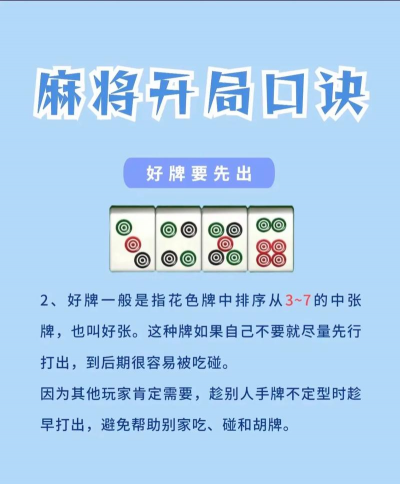 麻将开局口诀

好牌要先出

2、好牌一般是指花色牌中排序从3~7的中张牌，也叫好张。这种牌如果自己不要就尽量先行打出，到后期很容易被吃碰。

因为其他玩家肯定需要，趁别人手牌不定型时趁早打出，避免帮助别家吃、碰和胡牌。